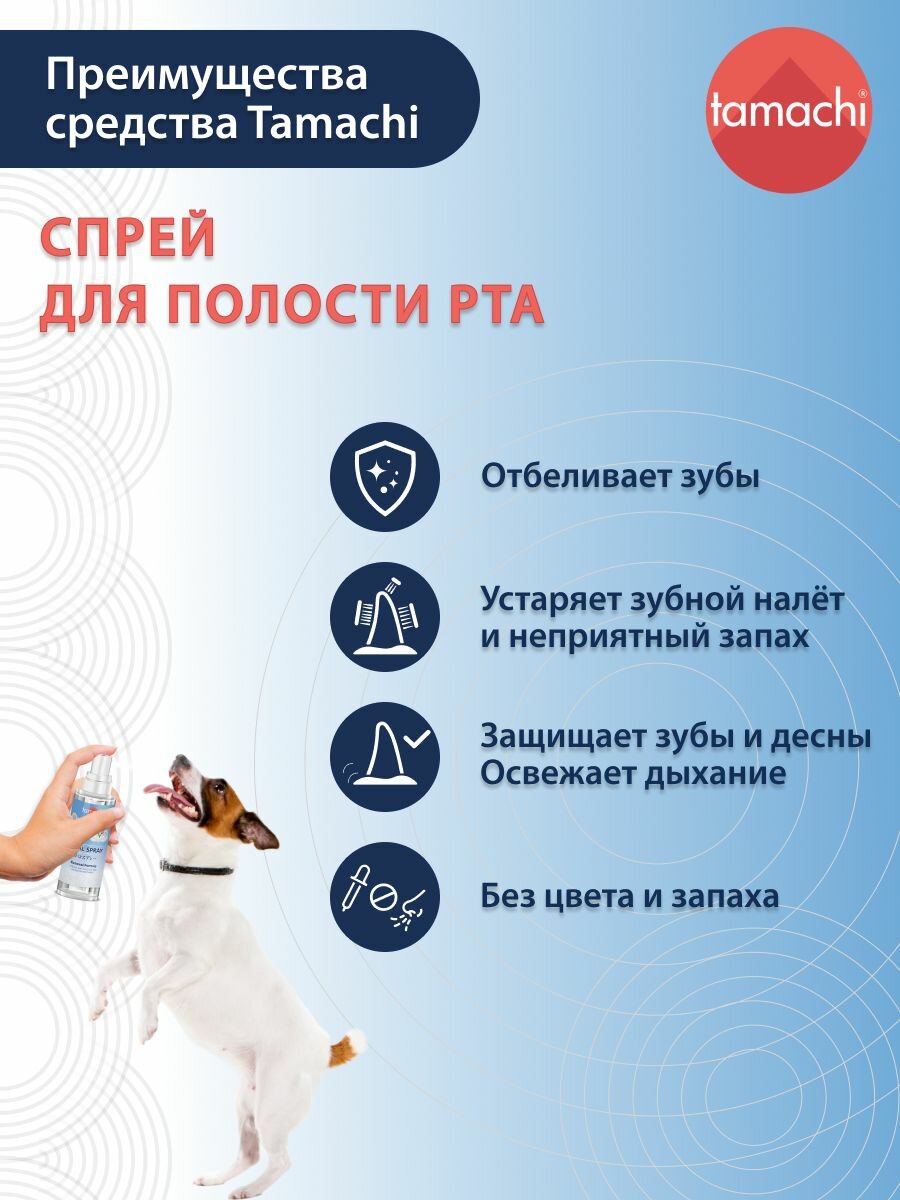 Преимущества средства Tamachi

tamachi®

СПРЕЙ
ДЛЯ ПОЛОСТИ РТА

Отбеливает зубы

Устаряет зубной налёт и неприятный запах

Защищает зубы и десны
Освежает дыхание

Без цвета и запаха

AL SPRAY